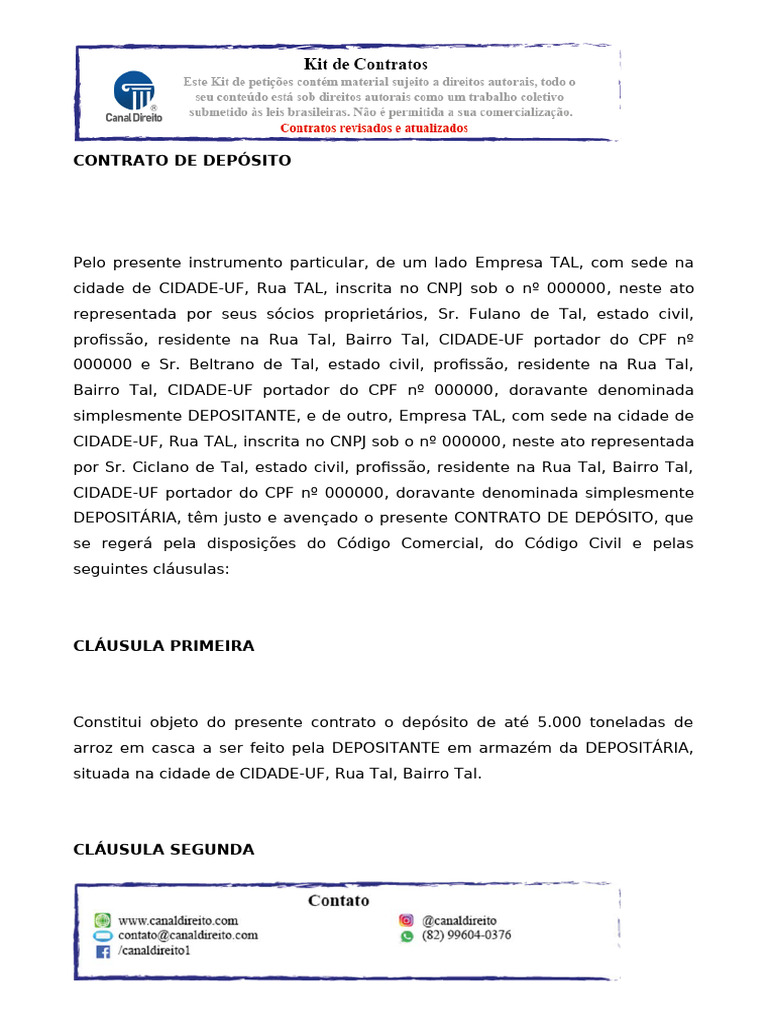 Canal Direito

Kit de Contratos

Este Kit de petições contém material sujeito a direitos autorais, todo o seu conteúdo está sob direitos autorais como um trabalho coletivo submetido às leis brasileiras. Não é permitida a sua comercialização.

Contratos revisados e atualizados

CONTRATO DE DEPÓSITO

Pelo presente instrumento particular, de um lado Empresa TAL, com sede na cidade de CIDADE-UF, Rua TAL, inscrita no CNPJ sob o nº 000000, neste ato representada por seus sócios proprietários, Sr. Fulano de Tal, estado civil, profissão, residente na Rua Tal, Bairro Tal, CIDADE-UF portador do CPF nº 000000 e Sr. Beltrano de Tal, estado civil, profissão, residente na Rua Tal, Bairro Tal, CIDADE-UF portador do CPF nº 000000, doravante denominada simplesmente DEPOSITANTE, e de outro, Empresa TAL, com sede na cidade de CIDADE-UF, Rua TAL, inscrita no CNPJ sob o nº 000000, neste ato representada por Sr. Ciclano de Tal, estado civil, profissão, residente na Rua Tal, Bairro Tal, CIDADE-UF portador do CPF nº 000000, doravante denominada simplesmente DEPOSITÁRIA, têm justo e avençado o presente CONTRATO DE DEPÓSITO, que se regerá pela disposições do Código Comercial, do Código Civil e pelas seguintes cláusulas:

CLÁUSULA PRIMEIRA

Constitui objeto do presente contrato o depósito de até 5.000 toneladas de arroz em casca a ser feito pela DEPOSITANTE em armazém da DEPOSITÁRIA, situada na cidade de CIDADE-UF, Rua Tal, Bairro Tal.

CLÁUSULA SEGUNDA

Contato

www.canaldireito.com
contato@canaldireito.com
/canaldireito1
@canaldireito
(82) 99604-0376